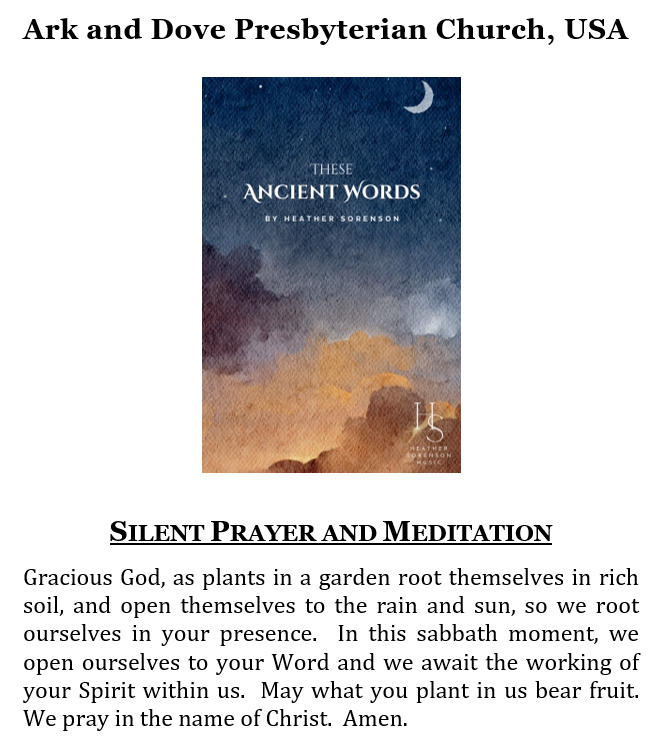 Ark and Dove Presbyterian Church, USA

THESE
ANCIENT WORDS
BY HEATHER SORENSON

HS
HEATHER SORENSON MUSIC

SILENT PRAYER AND MEDITATION

Gracious God, as plants in a garden root themselves in rich soil, and open themselves to the rain and sun, so we root ourselves in your presence. In this sabbath moment, we open ourselves to your Word and we await the working of your Spirit within us. May what you plant in us bear fruit. We pray in the name of Christ. Amen.